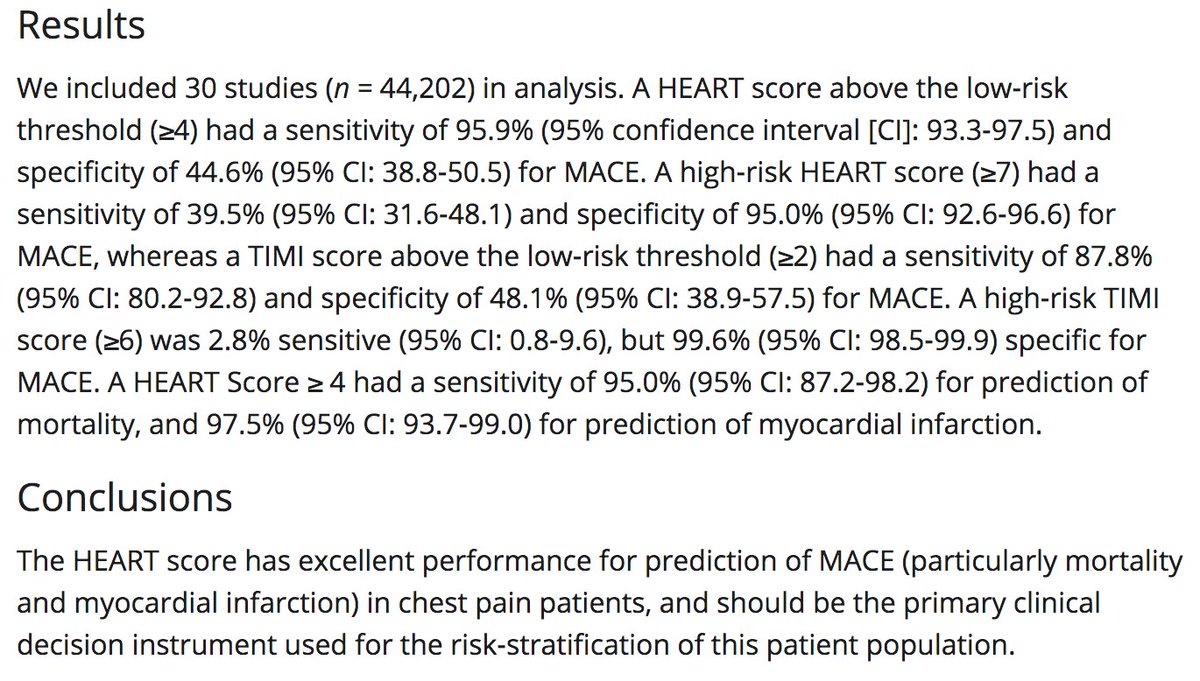 Results

We included 30 studies ($n$ = 44,202) in analysis. A HEART score above the low-risk threshold (≥4) had a sensitivity of 95.9% (95% confidence interval [CI]: 93.3-97.5) and specificity of 44.6% (95% CI: 38.8-50.5) for MACE. A high-risk HEART score (≥7) had a sensitivity of 39.5% (95% CI: 31.6-48.1) and specificity of 95.0% (95% CI: 92.6-96.6) for MACE, whereas a TIMI score above the low-risk threshold (≥2) had a sensitivity of 87.8% (95% CI: 80.2-92.8) and specificity of 48.1% (95% CI: 38.9-57.5) for MACE. A high-risk TIMI score (≥6) was 2.8% sensitive (95% CI: 0.8-9.6), but 99.6% (95% CI: 98.5-99.9) specific for MACE. A HEART Score ≥ 4 had a sensitivity of 95.0% (95% CI: 87.2-98.2) for prediction of mortality, and 97.5% (95% CI: 93.7-99.0) for prediction of myocardial infarction.

Conclusions

The HEART score has excellent performance for prediction of MACE (particularly mortality and myocardial infarction) in chest pain patients, and should be the primary clinical decision instrument used for the risk-stratification of this patient population.